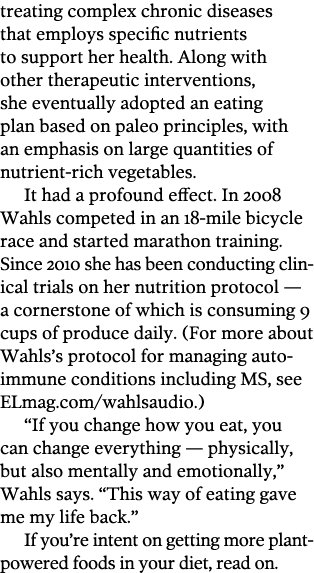 treating complex chronic diseases that employs specific nutrients to support her health. Along with other therapeutic interventions, she eventually adopted an eating plan based on paleo principles, with an emphasis on large quantities of nutrient-rich vegetables.

It had a profound effect. In 2008 Wahls competed in an 18-mile bicycle race and started marathon training. Since 2010 she has been conducting clinical trials on her nutrition protocol — a cornerstone of which is consuming 9 cups of produce daily. (For more about Wahls's protocol for managing autoimmune conditions including MS, see ELmag.com/wahlsaudio.)

"If you change how you eat, you can change everything — physically, but also mentally and emotionally," Wahls says. "This way of eating gave me my life back."

If you're intent on getting more plant-powered foods in your diet, read on.